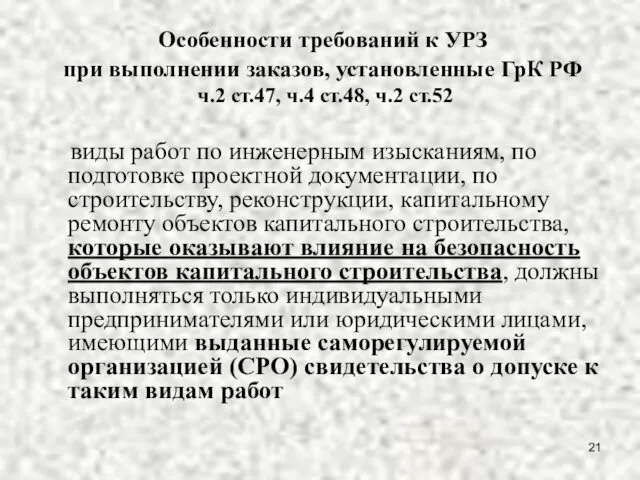 Особенности требований к УРЗ
при выполнении заказов, установленные ГрК РФ
ч.2 ст.47, ч.4 ст.48, ч.2 ст.52

виды работ по инженерным изысканиям, по подготовке проектной документации, по строительству, реконструкции, капитальному ремонту объектов капитального строительства, которые оказывают влияние на безопасность объектов капитального строительства, должны выполняться только индивидуальными предпринимателями или юридическими лицами, имеющими выданные саморегулируемой организацией (СРО) свидетельства о допуске к таким видам работ

21